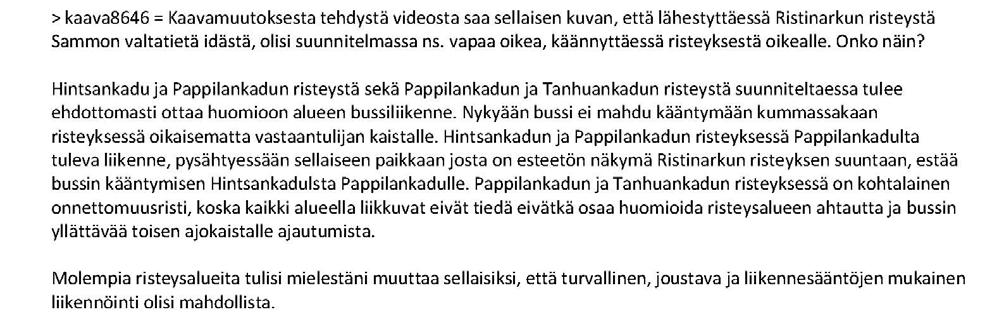 > kaava8646 = Kaavamuutoksesta tehdystä videosta saa sellaisen kuvan, että lähestyttäessä Ristinarkun risteystä Sammon valtatietä idästä, olisi suunnitelmassa ns. vapaa oikea, käännyttäessä risteyksestä oikealle. Onko näin?

Hintsankadu ja Pappilankadun risteystä sekä Pappilankadun ja Tanhuankadun risteystä suunniteltaessa tulee ehdottomasti ottaa huomioon alueen bussiliikenne. Nykyään bussi ei mahdu kääntymään kummassakaan risteyksessä oikaisematta vastaantulijan kaistalle. Hintsankadun ja Pappilankadun risteyksessä Pappilankadulta tuleva liikenne, pysähtyessään sellaiseen paikkaan josta on esteetön näkymä Ristinarkun risteyksen suuntaan, estää bussin kääntymisen Hintsankadulsta Pappilankadulle. Pappilankadun ja Tanhuankadun risteyksessä on kohtalainen onnettomuusristi, koska kaikki alueella liikkuvat eivät tiedä eivätkä osaa huomioida risteysalueen ahtautta ja bussin yllättävää toisen ajokaistalle ajautumista.

Molempia risteysalueita tulisi mielestäni muuttaa sellaisiksi, että turvallinen, joustava ja liikennesääntöjen mukainen liikennöinti olisi mahdollista.